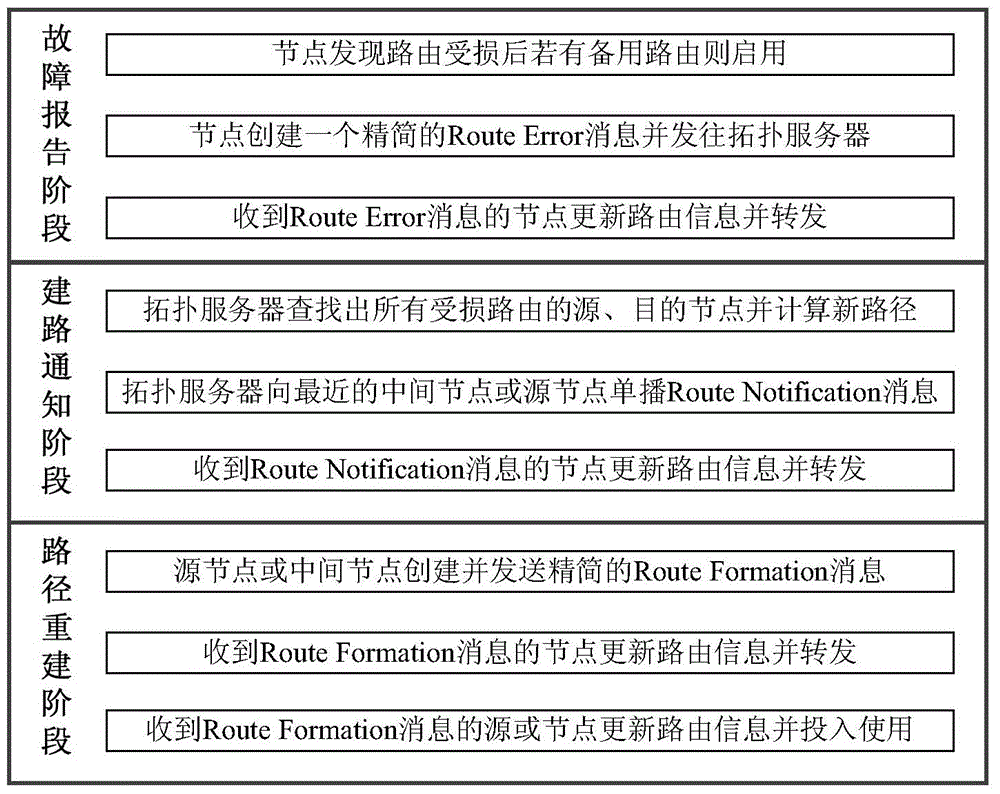 故障报告阶段

节点发现路由受损后若有备用路由则启用

节点创建一个精简的Route Error消息并发往拓扑服务器

收到Route Error消息的节点更新路由信息并转发

建路通知阶段

拓扑服务器查找出所有受损路由的源、目的节点并计算新路径

拓扑服务器向最近的中间节点或源节点单播Route Notification消息

收到Route Notification消息的节点更新路由信息并转发

路径重建阶段

源节点或中间节点创建并发送精简的Route Formation消息

收到Route Formation消息的节点更新路由信息并转发

收到Route Formation消息的源或节点更新路由信息并投入使用